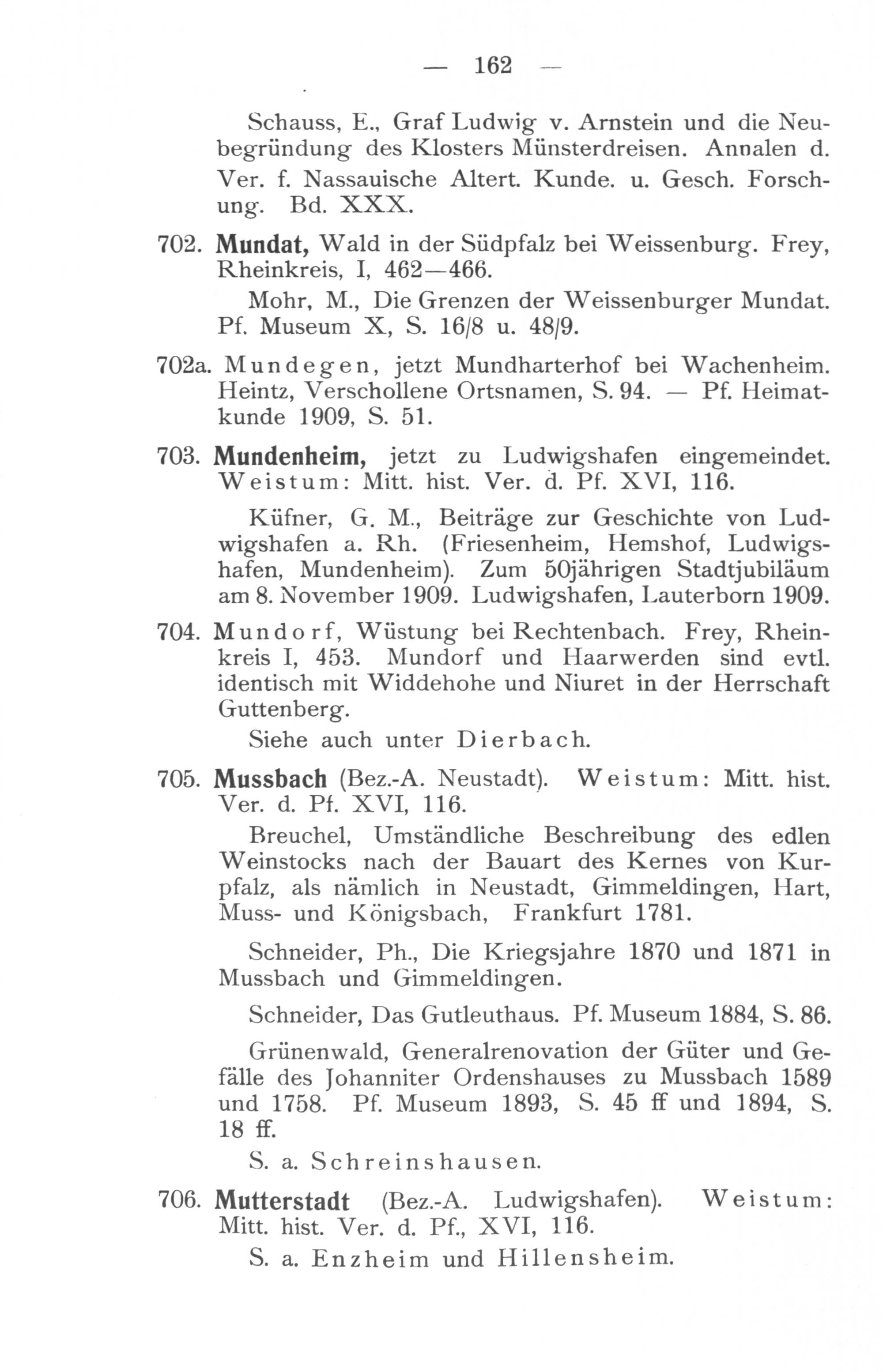 — 162 —

Schauss, E., Graf Ludwig v. Arnstein und die Neubegründung des Klosters Münsterdreisen. Annalen d. Ver. f. Nassauische Altert. Kunde. u. Gesch. Forschung. Bd. XXX.

702. Mundat, Wald in der Südpfalz bei Weissenburg. Frey, Rheinkreis, I, 462—466.

Mohr, M., Die Grenzen der Weissenburger Mundat. Pf. Museum X, S. 16/8 u. 48/9.

702a. Mundegen, jetzt Mundharterhof bei Wachenheim. Heintz, Verschollene Ortsnamen, S. 94. — Pf. Heimatkunde 1909, S. 51.

703. Mundenheim, jetzt zu Ludwigshafen eingemeindet. Weistum: Mitt. hist. Ver. d. Pf. XVI, 116.

Küfner, G. M., Beiträge zur Geschichte von Ludwigshafen a. Rh. (Friesenheim, Hemshof, Ludwigshafen, Mundenheim). Zum 50jährigen Stadtjubiläum am 8. November 1909. Ludwigshafen, Lauterborn 1909.

704. Mundorf, Wüstung bei Rechtenbach. Frey, Rheinkreis I, 453. Mundorf und Haarwerden sind evtl. identisch mit Widdehohe und Niuret in der Herrschaft Guttenberg.

Siehe auch unter Dierbach.

705. Mussbach (Bez.-A. Neustadt). Weistum: Mitt. hist. Ver. d. Pf. XVI, 116.

Breuchel, Umständliche Beschreibung des edlen Weinstocks nach der Bauart des Kernes von Kurpfalz, als nämlich in Neustadt, Gimmeldingen, Hart, Muss- und Königsbach, Frankfurt 1781.

Schneider, Ph., Die Kriegsjahre 1870 und 1871 in Mussbach und Gimmeldingen.

Schneider, Das Gutleuthaus. Pf. Museum 1884, S. 86.

Grünenwald, Generalrenovation der Güter und Gefälle des Johanniter Ordenshauses zu Mussbach 1589 und 1758. Pf. Museum 1893, S. 45 ff und 1894, S. 18 ff.

S. a. Schreinshausen.

706. Mutterstadt (Bez.-A. Ludwigshafen). Weistum: Mitt. hist. Ver. d. Pf., XVI, 116.

S. a. Enzheim und Hillensheim.